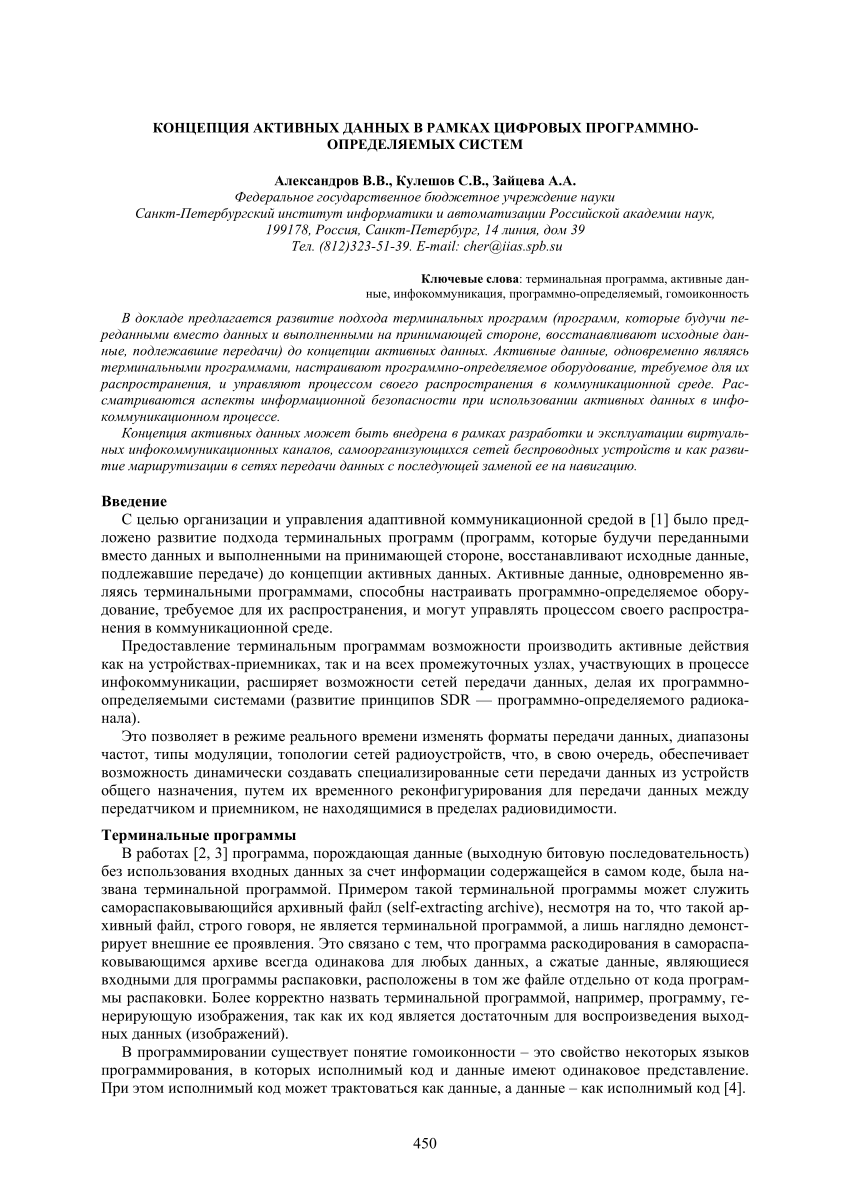 КОНЦЕПЦИЯ АКТИВНЫХ ДАННЫХ В РАМКАХ ЦИФРОВЫХ ПРОГРАММНО-ОПРЕДЕЛЯЕМЫХ СИСТЕМ

Александров В.В., Кулешов С.В., Зайцева А.А.
Федеральное государственное бюджетное учреждение науки
Санкт-Петербургский институт информатики и автоматизации Российской академии наук,
199178, Россия, Санкт-Петербург, 14 линия, дом 39
Тел. (812)323-51-39. E-mail: cher@iias.spb.su

Ключевые слова: терминальная программа, активные данные, инфокоммуникация, программно-определяемый, гомоиконность

В докладе предлагается развитие подхода терминальных программ (программ, которые будучи переданными вместо данных и выполненными на принимающей стороне, восстанавливают исходные данные, подлежавшие передачи) до концепции активных данных. Активные данные, одновременно являясь терминальными программами, настраивают программно-определяемое оборудование, требуемое для их распространения, и управляют процессом своего распространения в коммуникационной среде. Рассматриваются аспекты информационной безопасности при использовании активных данных в инфокоммуникационном процессе.

Концепция активных данных может быть внедрена в рамках разработки и эксплуатации виртуальных инфокоммуникационных каналов, самоорганизующихся сетей беспроводных устройств и как развитие маршрутизации в сетях передачи данных с последующей заменой ее на навигацию.

Введение
С целью организации и управления адаптивной коммуникационной средой в [1] было предложено развитие подхода терминальных программ (программ, которые будучи переданными вместо данных и выполненными на принимающей стороне, восстанавливают исходные данные, подлежавшие передаче) до концепции активных данных. Активные данные, одновременно являясь терминальными программами, способны настраивать программно-определяемое оборудование, требуемое для их распространения, и могут управлять процессом своего распространения в коммуникационной среде.

Предоставление терминальным программам возможности производить активные действия как на устройствах-приемниках, так и на всех промежуточных узлах, участвующих в процессе инфокоммуникации, расширяет возможности сетей передачи данных, делая их программно-определяемыми системами (развитие принципов SDR — программно-определяемого радиоканала).

Это позволяет в режиме реального времени изменять форматы передачи данных, диапазоны частот, типы модуляции, топологии сетей радиоустройств, что, в свою очередь, обеспечивает возможность динамически создавать специализированные сети передачи данных из устройств общего назначения, путем их временного реконфигурирования для передачи данных между передатчиком и приемником, не находящимися в пределах радиовидимости.

Терминальные программы
В работах [2, 3] программа, порождающая данные (выходную битовую последовательность) без использования входных данных за счет информации содержащейся в самом коде, была названа терминальной программой. Примером такой терминальной программы может служить самораспаковывающийся архивный файл (self-extracting archive), несмотря на то, что такой архивный файл, строго говоря, не является терминальной программой, а лишь наглядно демонстрирует внешние ее проявления. Это связано с тем, что программа раскодирования в самораспаковывающимся архиве всегда одинакова для любых данных, а сжатые данные, являющиеся входными для программы распаковки, расположены в том же файле отдельно от кода программы распаковки. Более корректно назвать терминальной программой, например, программу, генерирующую изображения, так как их код является достаточным для воспроизведения выходных данных (изображений).

В программировании существует понятие гомоиконности – это свойство некоторых языков программирования, в которых исполнимый код и данные имеют одинаковое представление. При этом исполнимый код может трактоваться как данные, а данные – как исполнимый код [4].

450